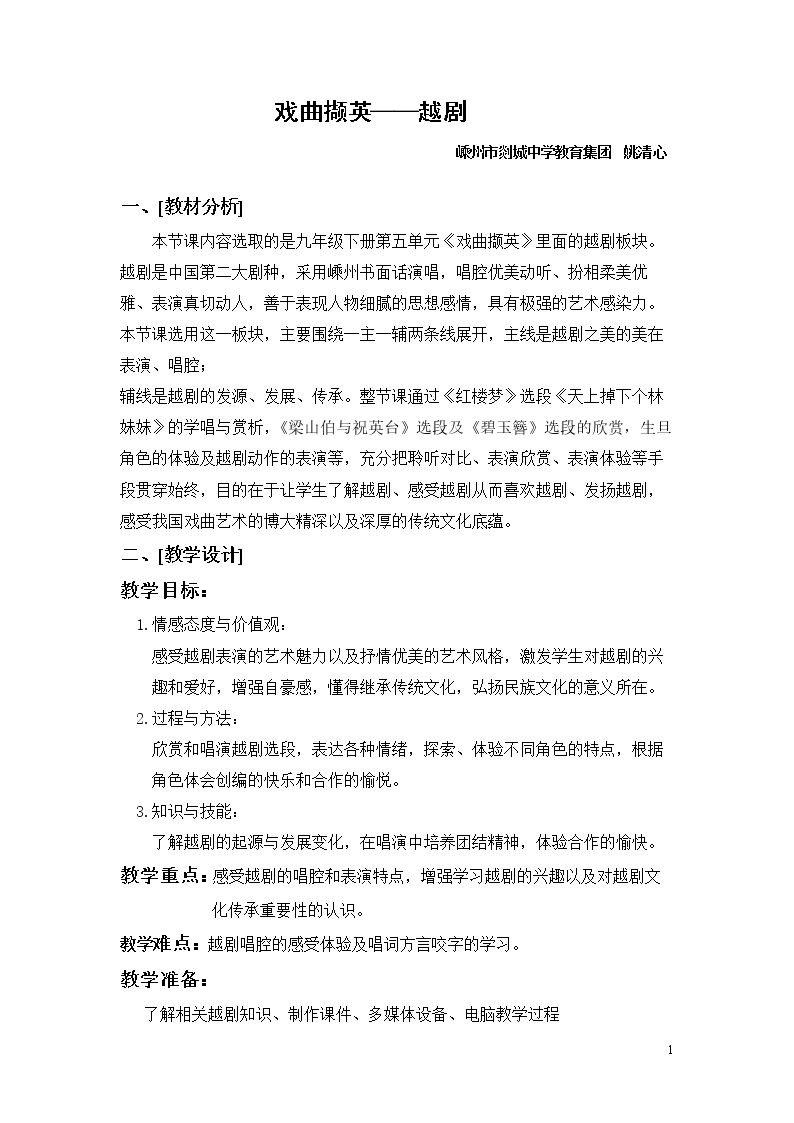 戏曲撷英——越剧

嵊州市剡城中学教育集团 姚清心

一、[教材分析]

本节课内容选取的是九年级下册第五单元《戏曲撷英》里面的越剧板块。越剧是中国第二大剧种，采用嵊州书面话演唱，唱腔优美动听、扮相柔美优雅、表演真切动人，善于表现人物细腻的思想感情，具有极强的艺术感染力。本节课选用这一板块，主要围绕一主一辅两条线展开，主线是越剧之美的美在表演、唱腔；

辅线是越剧的发源、发展、传承。整节课通过《红楼梦》选段《天上掉下个林妹妹》的学唱与赏析，《梁山伯与祝英台》选段及《碧玉簪》选段的欣赏，生旦角色的体验及越剧动作的表演等，充分把聆听对比、表演欣赏、表演体验等手段贯穿始终，目的在于让学生了解越剧、感受越剧从而喜欢越剧、发扬越剧，感受我国戏曲艺术的博大精深以及深厚的传统文化底蕴。

二、[教学设计]

教学目标：

1.情感态度与价值观：

感受越剧表演的艺术魅力以及抒情优美的艺术风格，激发学生对越剧的兴趣和爱好，增强自豪感，懂得继承传统文化，弘扬民族文化的意义所在。

2.过程与方法：

欣赏和唱演越剧选段，表达各种情绪，探索、体验不同角色的特点，根据角色体会创编的快乐和合作的愉悦。

3.知识与技能：

了解越剧的起源与发展变化，在唱演中培养团结精神，体验合作的愉快。

教学重点：感受越剧的唱腔和表演特点，增强学习越剧的兴趣以及对越剧文化传承重要性的认识。

教学难点：越剧唱腔的感受体验及唱词方言咬字的学习。

教学准备：

了解相关越剧知识、制作课件、多媒体设备、电脑教学过程

1